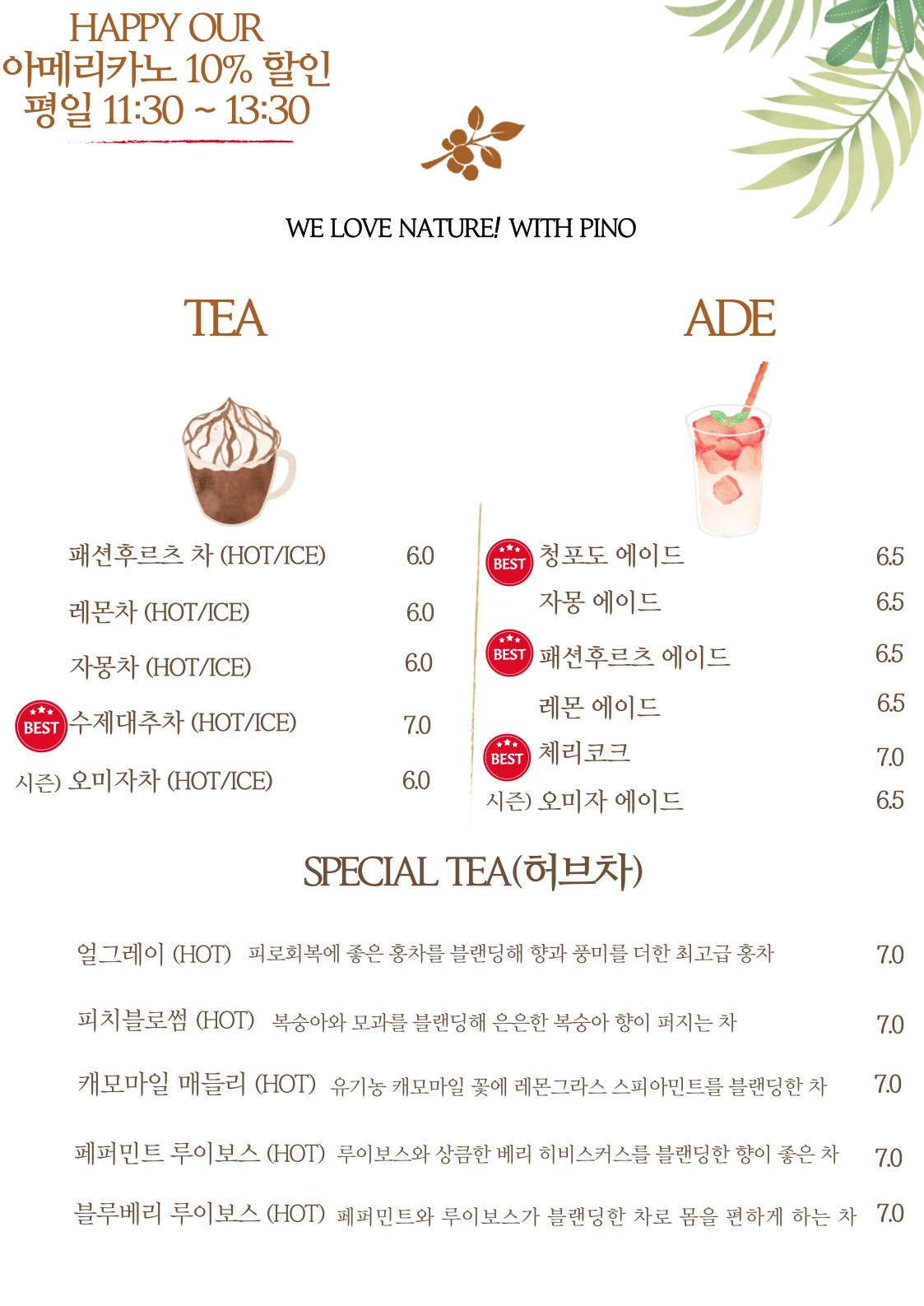 HAPPY OUR
아메리카노 10% 할인
평일 11:30 ~ 13:30

WE LOVE NATURE! WITH PINO

TEA

패션후르츠 차 (HOT/ICE) 6.0
레몬차 (HOT/ICE) 6.0
자몽차 (HOT/ICE) 6.0
BEST 수제대추차 (HOT/ICE) 7.0
시즌) 오미자차 (HOT/ICE) 6.0

ADE

BEST 청포도 에이드 6.5
자몽 에이드 6.5
BEST 패션후르츠 에이드 6.5
레몬 에이드 6.5
BEST 체리코크 7.0
시즌) 오미자 에이드 6.5

SPECIAL TEA(허브차)

얼그레이 (HOT) 피로회복에 좋은 홍차를 블랜딩해 향과 풍미를 더한 최고급 홍차 7.0
피치블로썸 (HOT) 복숭아와 모과를 블랜딩해 은은한 복숭아 향이 퍼지는 차 7.0
캐모마일 매들리 (HOT) 유기농 캐모마일 꽃에 레몬그라스 스피아민트를 블랜딩한 차 7.0
페퍼민트 루이보스 (HOT) 루이보스와 상큼한 베리 히비스커스를 블랜딩한 향이 좋은 차 7.0
블루베리 루이보스 (HOT) 페퍼민트와 루이보스가 블랜딩한 차로 몸을 편하게 하는 차 7.0